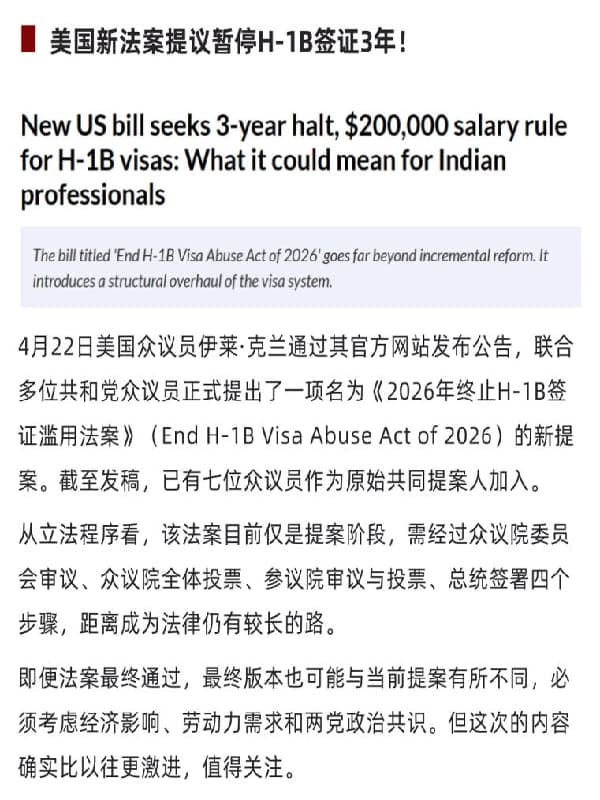 美国新法案提议暂停H-1B签证3年！

New US bill seeks 3-year halt, $200,000 salary rule for H-1B visas: What it could mean for Indian professionals

The bill titled 'End H-1B Visa Abuse Act of 2026' goes far beyond incremental reform. It introduces a structural overhaul of the visa system.

4月22日美国众议员伊莱·克兰通过其官方网站发布公告，联合多位共和党众议员正式提出了一项名为《2026年终止H-1B签证滥用法案》（End H-1B Visa Abuse Act of 2026）的新提案。截至发稿，已有七位众议员作为原始共同提案人加入。

从立法程序看，该法案目前仅是提案阶段，需经过众议院委员会审议、众议院全体投票、参议院审议与投票、总统签署四个步骤，距离成为法律仍有较长的路。

即便法案最终通过，最终版本也可能与当前提案有所不同，必须考虑经济影响、劳动力需求和两党政治共识。但这次的内容确实比以往更激进，值得关注。